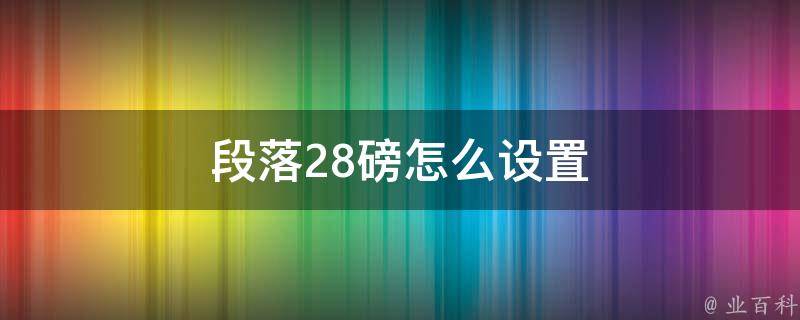 段落28磅怎么设置

@ 业百科